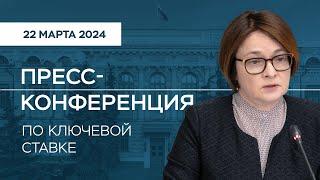 22 МАРТА 2024

ПРЕСС-КОНФЕРЕНЦИЯ

ПО КЛЮЧЕВОЙ СТАВКЕ